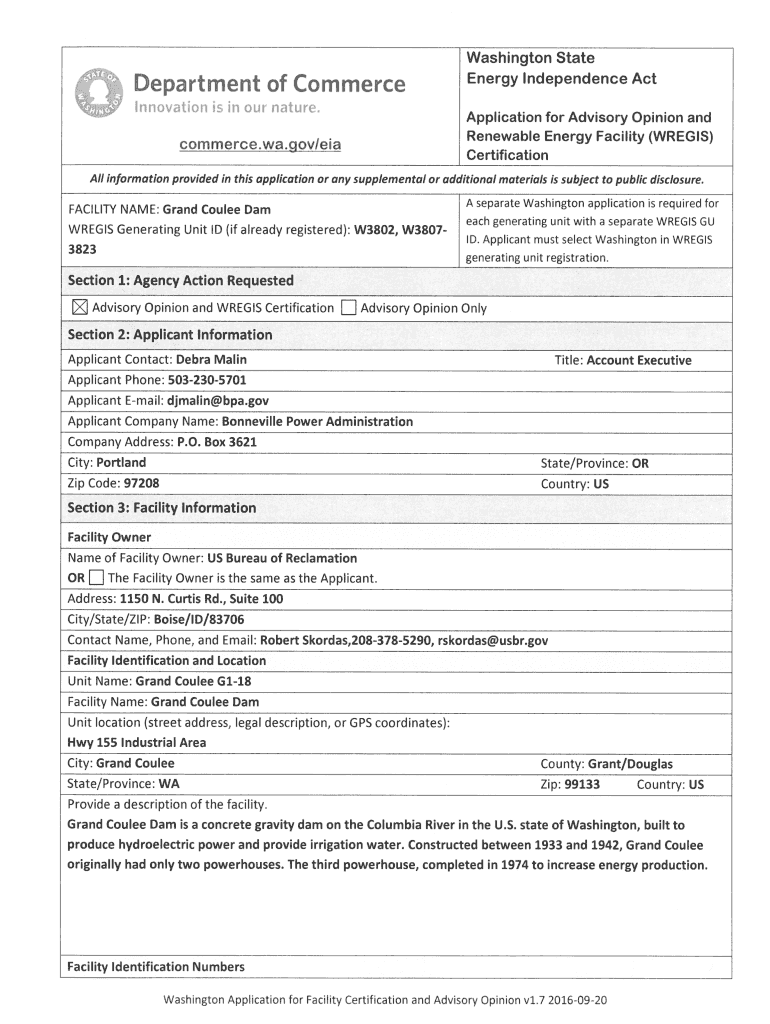 STATE OF WASHINGTON

Department of Commerce
Innovation is in our nature.

commerce.wa.gov/eia

Washington State
Energy Independence Act

Application for Advisory Opinion and Renewable Energy Facility (WREGIS) Certification

All information provided in this application or any supplemental or additional materials is subject to public disclosure.

FACILITY NAME: Grand Coulee Dam
WREGIS Generating Unit ID (if already registered): W3802, W3807-3823

A separate Washington application is required for each generating unit with a separate WREGIS GU ID. Applicant must select Washington in WREGIS generating unit registration.

Section 1: Agency Action Requested

☒ Advisory Opinion and WREGIS Certification ☐ Advisory Opinion Only

Section 2: Applicant Information

Applicant Contact: Debra Malin
Title: Account Executive
Applicant Phone: 503-230-5701
Applicant E-mail: djmalin@bpa.gov
Applicant Company Name: Bonneville Power Administration
Company Address: P.O. Box 3621
City: Portland
State/Province: OR
Zip Code: 97208
Country: US

Section 3: Facility Information

Facility Owner
Name of Facility Owner: US Bureau of Reclamation
OR ☐ The Facility Owner is the same as the Applicant.
Address: 1150 N. Curtis Rd., Suite 100
City/State/ZIP: Boise/ID/83706
Contact Name, Phone, and Email: Robert Skordas,208-378-5290, rskordas@usbr.gov
Facility Identification and Location
Unit Name: Grand Coulee G1-18
Facility Name: Grand Coulee Dam
Unit location (street address, legal description, or GPS coordinates):
Hwy 155 Industrial Area
City: Grand Coulee
County: Grant/Douglas
State/Province: WA
Zip: 99133
Country: US
Provide a description of the facility.
Grand Coulee Dam is a concrete gravity dam on the Columbia River in the U.S. state of Washington, built to produce hydroelectric power and provide irrigation water. Constructed between 1933 and 1942, Grand Coulee originally had only two powerhouses. The third powerhouse, completed in 1974 to increase energy production.

Facility Identification Numbers

Washington Application for Facility Certification and Advisory Opinion v1.7 2016-09-20